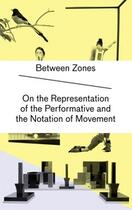 Between Zones

On the Representation of the Performative and the Notation of Movement